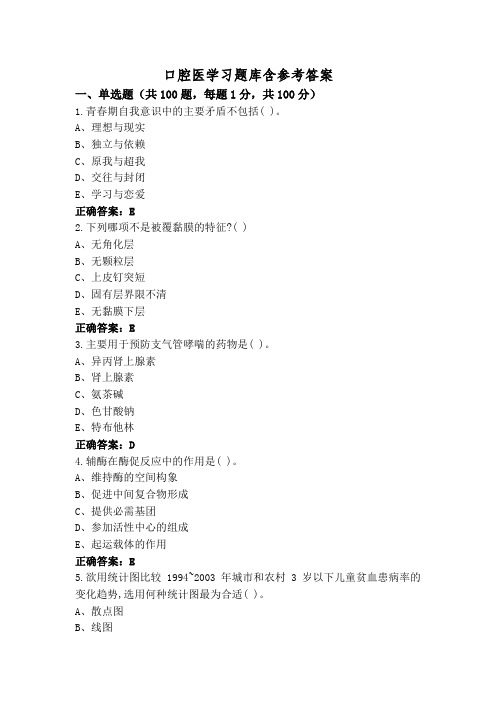 口腔医学习题库含参考答案

一、单选题（共 100 题，每题 1 分，共 100 分）

1.青春期自我意识中的主要矛盾不包括( )。
A、理想与现实
B、独立与依赖
C、原我与超我
D、交往与封闭
E、学习与恋爱
正确答案：E

2.下列哪项不是被覆黏膜的特征?( )
A、无角化层
B、无颗粒层
C、上皮钉突短
D、固有层界限不清
E、无黏膜下层
正确答案：E

3.主要用于预防支气管哮喘的药物是( )。
A、异丙肾上腺素
B、肾上腺素
C、氨茶碱
D、色甘酸钠
E、特布他林
正确答案：D

4.辅酶在酶促反应中的作用是( )。
A、维持酶的空间构象
B、促进中间复合物形成
C、提供必需基团
D、参加活性中心的组成
E、起运载体的作用
正确答案：E

5.欲用统计图比较 1994~2003 年城市和农村 3 岁以下儿童贫血患病率的变化趋势，选用何种统计图最为合适( )。
A、散点图
B、线图